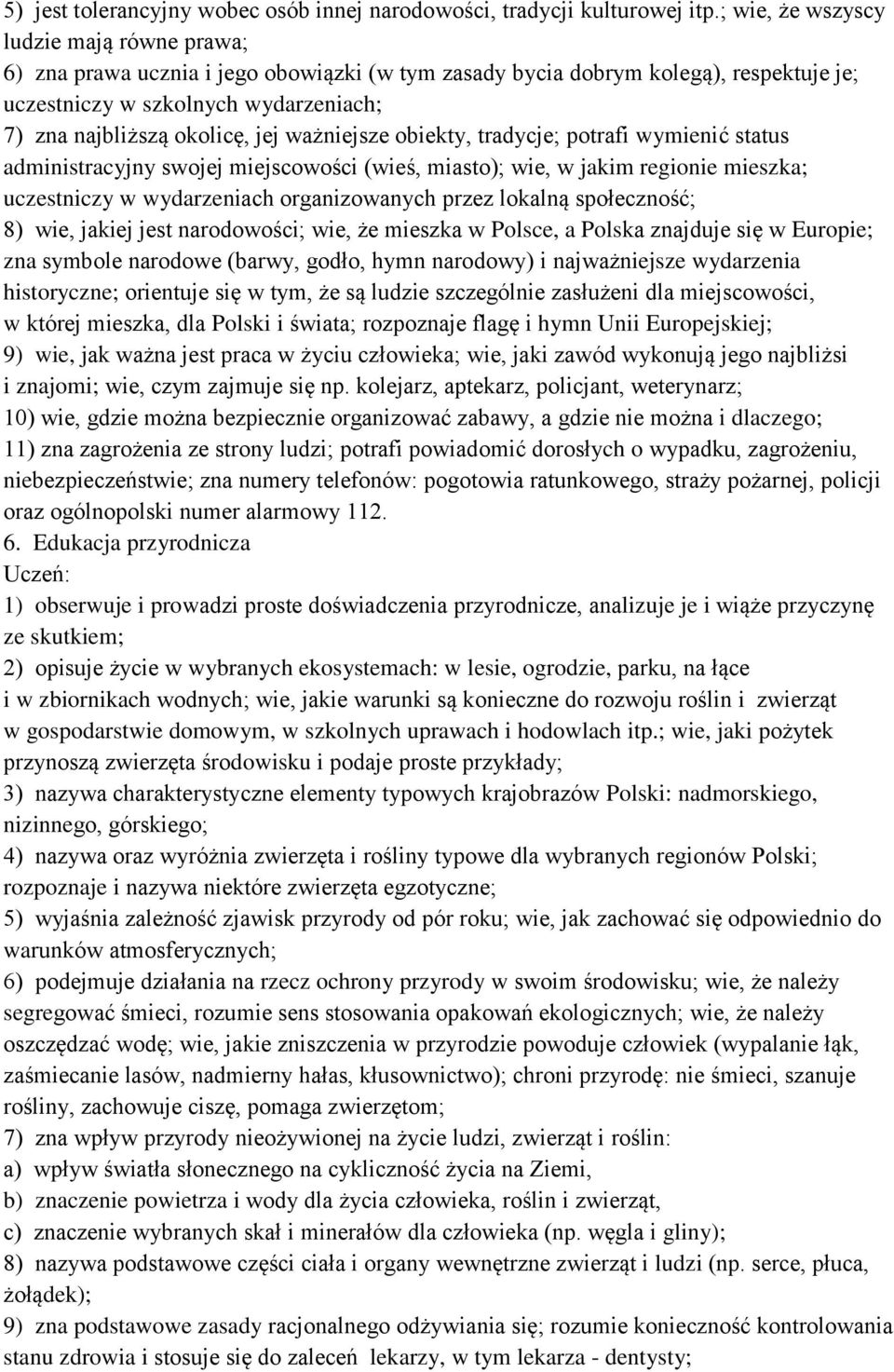 5) jest tolerancyjny wobec osób innej narodowości, tradycji kulturowej itp.; wie, że wszyscy ludzie mają równe prawa;
6) zna prawa ucznia i jego obowiązki (w tym zasady bycia dobrym kolegą), respektuje je; uczestniczy w szkolnych wydarzeniach;
7) zna najbliższą okolicę, jej ważniejsze obiekty, tradycje; potrafi wymienić status administracyjny swojej miejscowości (wieś, miasto); wie, w jakim regionie mieszka; uczestniczy w wydarzeniach organizowanych przez lokalną społeczność;
8) wie, jakiej jest narodowości; wie, że mieszka w Polsce, a Polska znajduje się w Europie; zna symbole narodowe (barwy, godło, hymn narodowy) i najważniejsze wydarzenia historyczne; orientuje się w tym, że są ludzie szczególnie zasłużeni dla miejscowości, w której mieszka, dla Polski i świata; rozpoznaje flagę i hymn Unii Europejskiej;
9) wie, jak ważna jest praca w życiu człowieka; wie, jaki zawód wykonują jego najbliżsi i znajomi; wie, czym zajmuje się np. kolejarz, aptekarz, policjant, weterynarz;
10) wie, gdzie można bezpiecznie organizować zabawy, a gdzie nie można i dlaczego;
11) zna zagrożenia ze strony ludzi; potrafi powiadomić dorosłych o wypadku, zagrożeniu, niebezpieczeństwie; zna numery telefonów: pogotowia ratunkowego, straży pożarnej, policji oraz ogólnopolski numer alarmowy 112.
6. Edukacja przyrodnicza
Uczeń:
1) obserwuje i prowadzi proste doświadczenia przyrodnicze, analizuje je i wiąże przyczynę ze skutkiem;
2) opisuje życie w wybranych ekosystemach: w lesie, ogrodzie, parku, na łące i w zbiornikach wodnych; wie, jakie warunki są konieczne do rozwoju roślin i zwierząt w gospodarstwie domowym, w szkolnych uprawach i hodowlach itp.; wie, jaki pożytek przynoszą zwierzęta środowisku i podaje proste przykłady;
3) nazywa charakterystyczne elementy typowych krajobrazów Polski: nadmorskiego, nizinnego, górskiego;
4) nazywa oraz wyróżnia zwierzęta i rośliny typowe dla wybranych regionów Polski; rozpoznaje i nazywa niektóre zwierzęta egzotyczne;
5) wyjaśnia zależność zjawisk przyrody od pór roku; wie, jak zachować się odpowiednio do warunków atmosferycznych;
6) podejmuje działania na rzecz ochrony przyrody w swoim środowisku; wie, że należy segregować śmieci, rozumie sens stosowania opakowań ekologicznych; wie, że należy oszczędzać wodę; wie, jakie zniszczenia w przyrodzie powoduje człowiek (wypalanie łąk, zaśmiecanie lasów, nadmierny hałas, kłusownictwo); chroni przyrodę: nie śmieci, szanuje rośliny, zachowuje ciszę, pomaga zwierzętom;
7) zna wpływ przyrody nieożywionej na życie ludzi, zwierząt i roślin:
a) wpływ światła słonecznego na cykliczność życia na Ziemi,
b) znaczenie powietrza i wody dla życia człowieka, roślin i zwierząt,
c) znaczenie wybranych skał i minerałów dla człowieka (np. węgla i gliny);
8) nazywa podstawowe części ciała i organy wewnętrzne zwierząt i ludzi (np. serce, płuca, żołądek);
9) zna podstawowe zasady racjonalnego odżywiania się; rozumie konieczność kontrolowania stanu zdrowia i stosuje się do zaleceń lekarzy, w tym lekarza - dentysty;